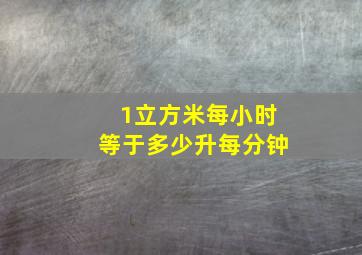 1立方米每小时
等于多少升每分钟